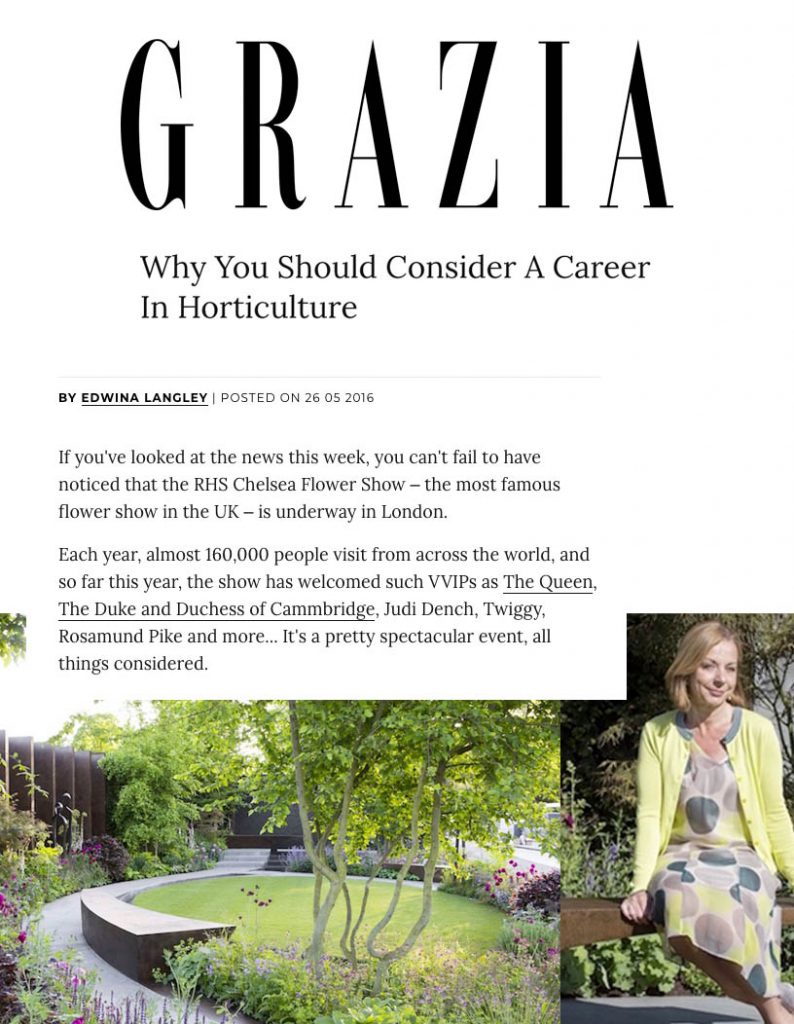 GRAZIA

Why You Should Consider A Career In Horticulture

BY EDWINA LANGLEY | POSTED ON 26 05 2016

If you've looked at the news this week, you can't fail to have noticed that the RHS Chelsea Flower Show – the most famous flower show in the UK – is underway in London.

Each year, almost 160,000 people visit from across the world, and so far this year, the show has welcomed such VVIPs as The Queen, The Duke and Duchess of Cammbridge, Judi Dench, Twiggy, Rosamund Pike and more... It's a pretty spectacular event, all things considered.